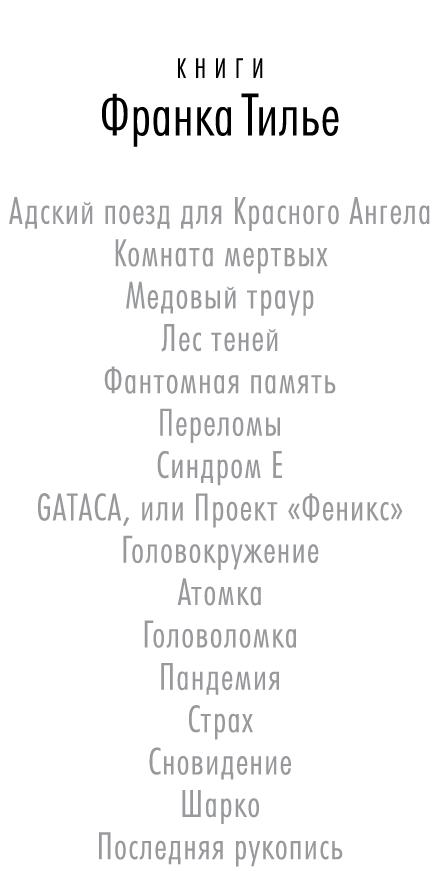 КНИГИ
Франка Тилье

Адский поезд для Красного Ангела
Комната мертвых
Медовый траур
Лес теней
Фантомная память
Переломы
Синдром Е
GATACA, или Проект «Феникс»
Головокружение
Атомка
Головоломка
Пандемия
Страх
Сновидение
Шарко
Последняя рукопись